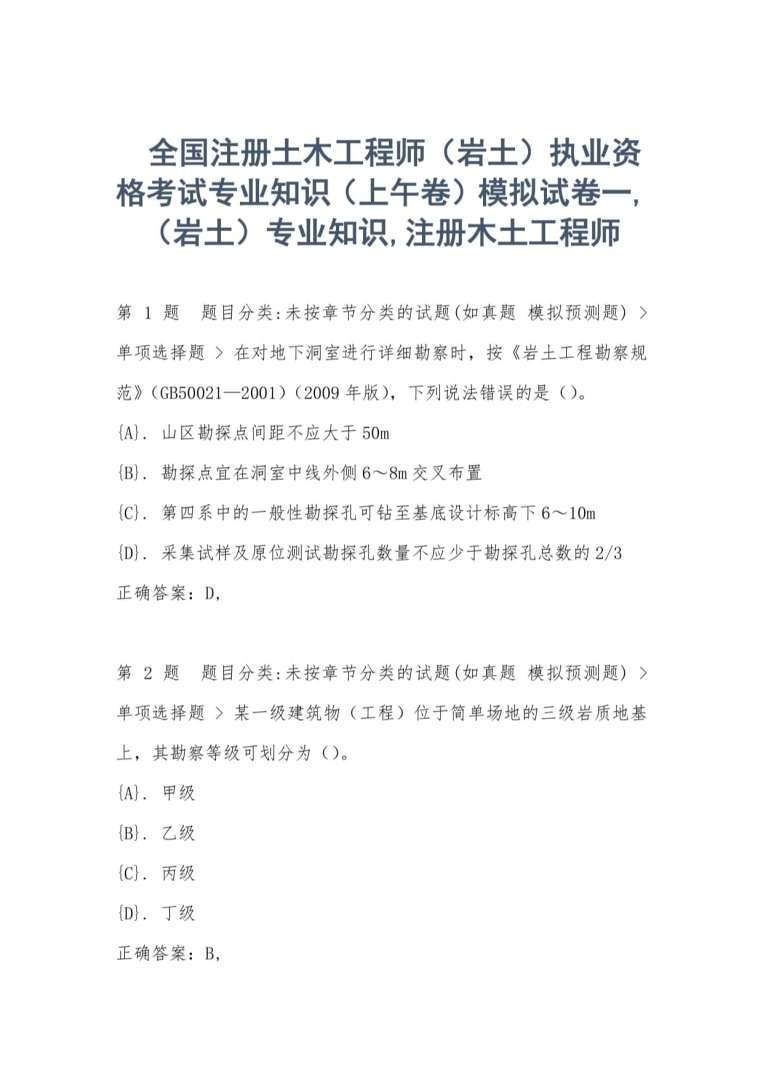 全国注册土木工程师（岩土）执业资格考试专业知识（上午卷）模拟试卷一,（岩土）专业知识,注册木土工程师

第 1 题　题目分类:未按章节分类的试题(如真题 模拟预测题) > 单项选择题 > 在对地下洞室进行详细勘察时，按《岩土工程勘察规范》(GB50021—2001)(2009 年版)，下列说法错误的是()。

{A}. 山区勘探点间距不应大于 50m

{B}. 勘探点宜在洞室中线外侧 6～8m 交叉布置

{C}. 第四系中的一般性勘探孔可钻至基底设计标高下 6～10m

{D}. 采集试样及原位测试勘探孔数量不应少于勘探孔总数的 2/3

正确答案：D,

第 2 题　题目分类:未按章节分类的试题(如真题 模拟预测题) > 单项选择题 > 某一级建筑物（工程）位于简单场地的三级岩质地基上，其勘察等级可划分为()。

{A}. 甲级

{B}. 乙级

{C}. 丙级

{D}. 丁级

正确答案：B,